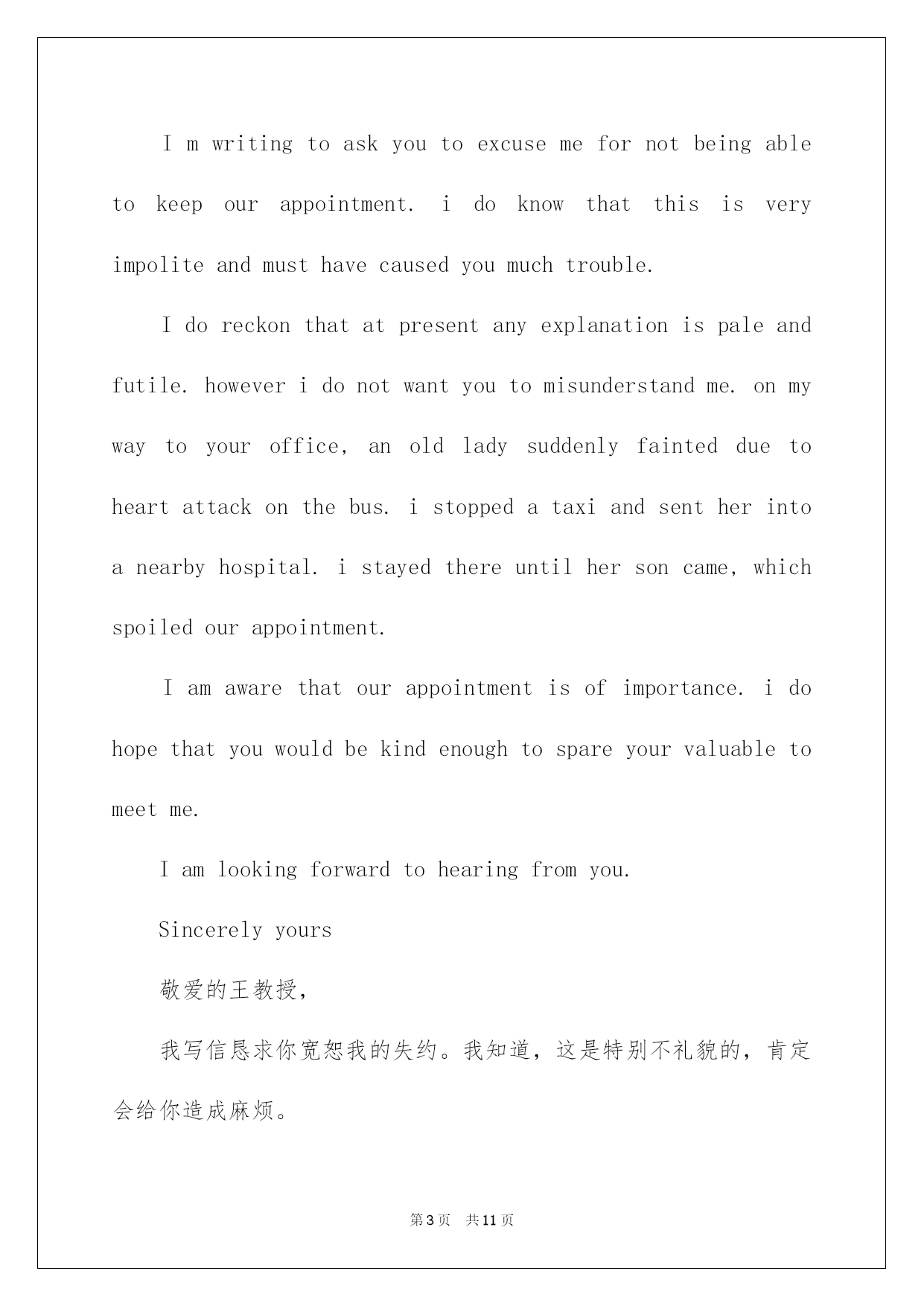 I m writing to ask you to excuse me for not being able to keep our appointment. i do know that this is very impolite and must have caused you much trouble.

I do reckon that at present any explanation is pale and futile. however i do not want you to misunderstand me. on my way to your office, an old lady suddenly fainted due to heart attack on the bus. i stopped a taxi and sent her into a nearby hospital. i stayed there until her son came, which spoiled our appointment.

I am aware that our appointment is of importance. i do hope that you would be kind enough to spare your valuable to meet me.

I am looking forward to hearing from you.

Sincerely yours

敬爱的王教授,

我写信恳求你宽恕我的失约。我知道,这是特别不礼貌的,肯定会给你造成麻烦。

第3页 共11页